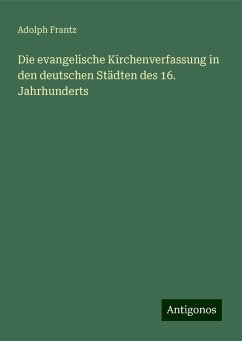 Adolph Frantz

Die evangelische Kirchenverfassung in den deutschen Städten des 16. Jahrhunderts

Antigonos